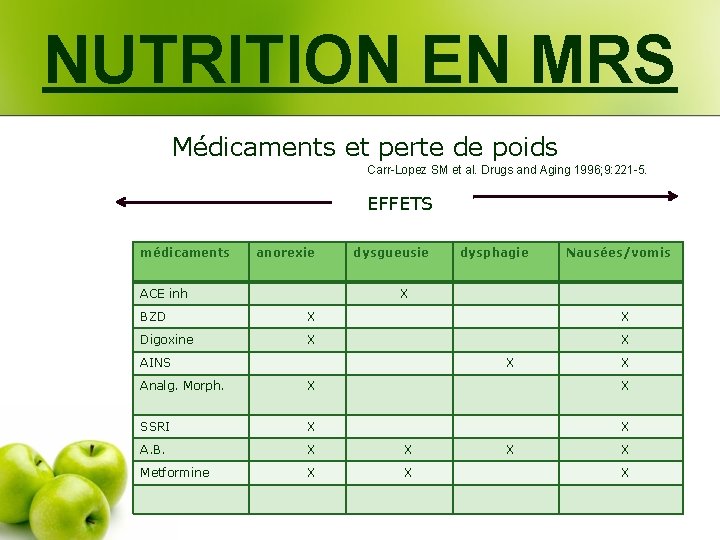 NUTRITION EN MRS

Médicaments et perte de poids

Carr-Lopez SM et al. Drugs and Aging 1996;9:221-5.

EFFETS

| médicaments | anorexie | dysgueusie | dysphagie | Nausées/vomis |
|---|---|---|---|---|
| ACE inh |  | X |  |  |
| BZD | X |  |  | X |
| Digoxine | X |  |  | X |
| AINS |  |  | X | X |
| Analg. Morph. | X |  |  | X |
| SSRI | X |  |  | X |
| A.B. | X | X | X | X |
| Metformine | X | X |  | X |
|  |  |  |  |  |